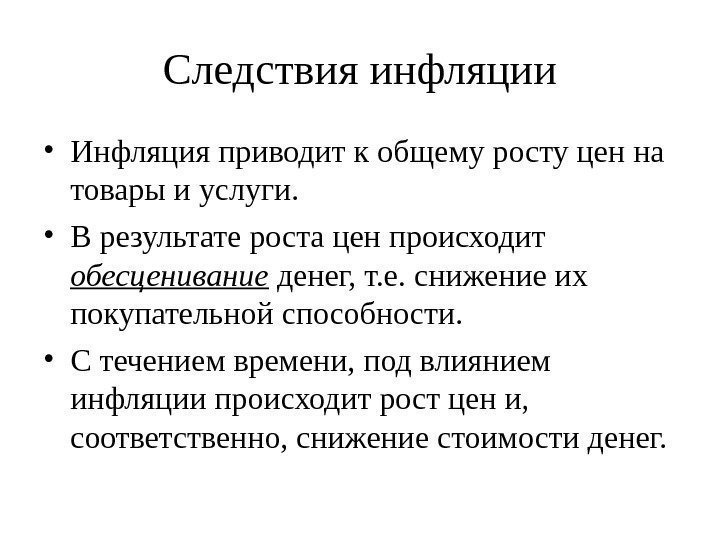 Следствия инфляции

• Инфляция приводит к общему росту цен на товары и услуги.

• В результате роста цен происходит обесценивание денег, т.е. снижение их покупательной способности.

• С течением времени, под влиянием инфляции происходит рост цен и, соответственно, снижение стоимости денег.